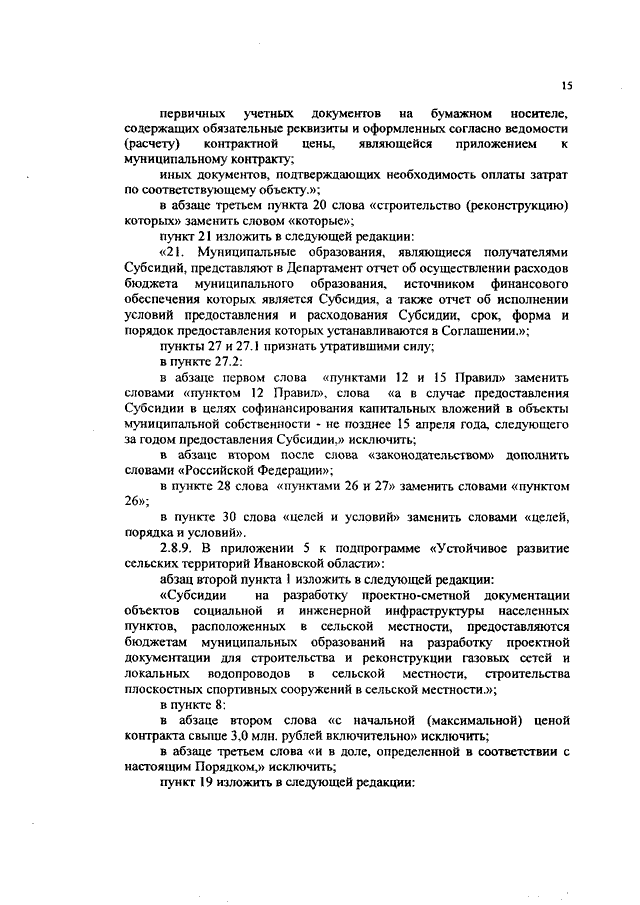 15

первичных учетных документов на бумажном носителе, содержащих обязательные реквизиты и оформленных согласно ведомости (расчету) контрактной цены, являющейся приложением к муниципальному контракту;

иных документов, подтверждающих необходимость оплаты затрат по соответствующему объекту.»;

в абзаце третьем пункта 20 слова «строительство (реконструкцию) которых» заменить словом «которые»;

пункт 21 изложить в следующей редакции:

«21. Муниципальные образования, являющиеся получателями Субсидий, представляют в Департамент отчет об осуществлении расходов бюджета муниципального образования, источником финансового обеспечения которых является Субсидия, а также отчет об исполнении условий предоставления и расходования Субсидии, срок, форма и порядок предоставления которых устанавливаются в Соглашении.»;

пункты 27 и 27.1 признать утратившими силу;

в пункте 27.2:

в абзаце первом слова «пунктами 12 и 15 Правил» заменить словами «пунктом 12 Правил», слова «а в случае предоставления Субсидии в целях софинансирования капитальных вложений в объекты муниципальной собственности - не позднее 15 апреля года, следующего за годом предоставления Субсидии,» исключить;

в абзаце втором после слова «законодательством» дополнить словами «Российской Федерации»;

в пункте 28 слова «пунктами 26 и 27» заменить словами «пунктом 26»;

в пункте 30 слова «целей и условий» заменить словами «целей, порядка и условий».

2.8.9. В приложении 5 к подпрограмме «Устойчивое развитие сельских территорий Ивановской области»:

абзац второй пункта 1 изложить в следующей редакции:

«Субсидии на разработку проектно-сметной документации объектов социальной и инженерной инфраструктуры населенных пунктов, расположенных в сельской местности, предоставляются бюджетам муниципальных образований на разработку проектной документации для строительства и реконструкции газовых сетей и локальных водопроводов в сельской местности, строительства плоскостных спортивных сооружений в сельской местности.»;

в пункте 8:

в абзаце втором слова «с начальной (максимальной) ценой контракта свыше 3,0 млн. рублей включительно» исключить;

в абзаце третьем слова «и в доле, определенной в соответствии с настоящим Порядком,» исключить;

пункт 19 изложить в следующей редакции: